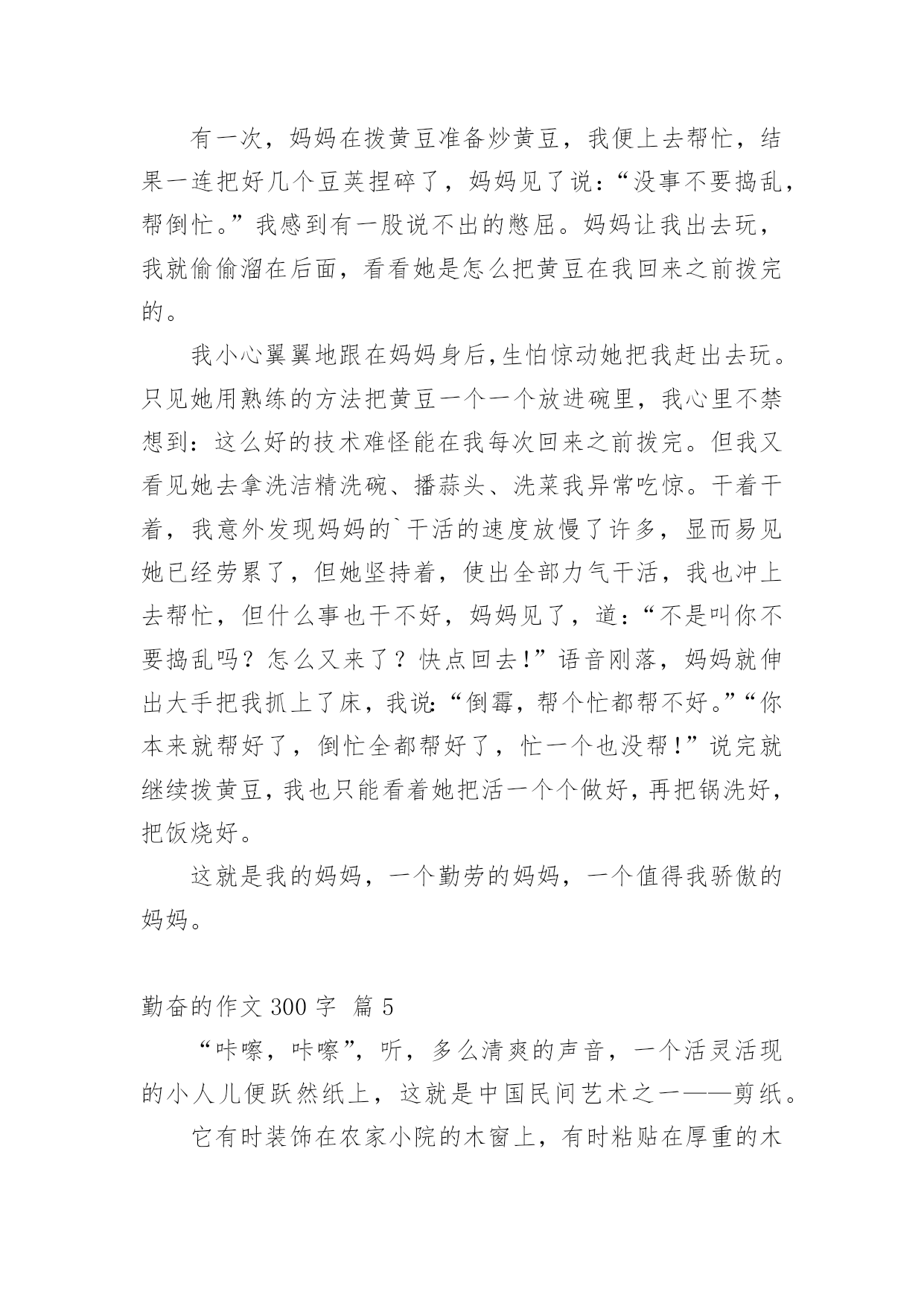 有一次，妈妈在拨黄豆准备炒黄豆，我便上去帮忙，结果一连把好几个豆荚捏碎了，妈妈见了说：“没事不要捣乱，帮倒忙。”我感到有一股说不出的憋屈。妈妈让我出去玩，我就偷偷溜在后面，看看她是怎么把黄豆在我回来之前拨完的。

我小心翼翼地跟在妈妈身后,生怕惊动她把我赶出去玩。只见她用熟练的方法把黄豆一个一个放进碗里，我心里不禁想到：这么好的技术难怪能在我每次回来之前拨完。但我又看见她去拿洗洁精洗碗、播蒜头、洗菜我异常吃惊。干着干着，我意外发现妈妈的`干活的速度放慢了许多，显而易见她已经劳累了，但她坚持着，使出全部力气干活，我也冲上去帮忙，但什么事也干不好，妈妈见了，道：“不是叫你不要捣乱吗？怎么又来了？快点回去!”语音刚落，妈妈就伸出大手把我抓上了床，我说:“倒霉，帮个忙都帮不好。”“你本来就帮好了，倒忙全都帮好了，忙一个也没帮!”说完就继续拨黄豆,我也只能看着她把活一个个做好,再把锅洗好,把饭烧好。

这就是我的妈妈，一个勤劳的妈妈，一个值得我骄傲的妈妈。

勤奋的作文 300 字 篇 5

“咔嚓，咔嚓”，听，多么清爽的声音，一个活灵活现的小人儿便跃然纸上，这就是中国民间艺术之一——剪纸。

它有时装饰在农家小院的木窗上，有时粘贴在厚重的木